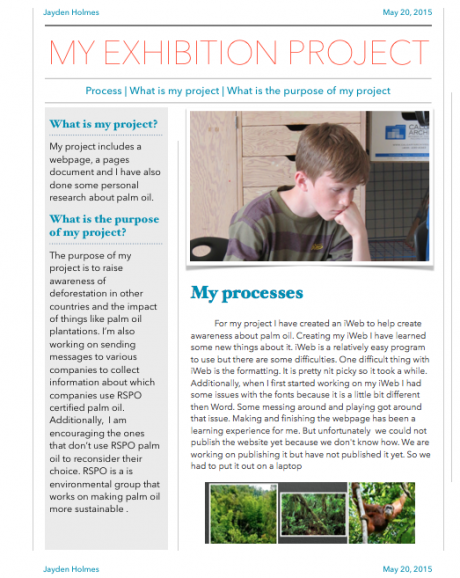 Jayden Holmes May 20, 2015

MY EXHIBITION PROJECT

Process | What is my project | What is the purpose of my project

What is my project?

My project includes a webpage, a pages document and I have also done some personal research about palm oil.

What is the purpose of my project?

The purpose of my project is to raise awareness of deforestation in other countries and the impact of things like palm oil plantations. I'm also working on sending messages to various companies to collect information about which companies use RSPO certified palm oil. Additionally, I am encouraging the ones that don't use RSPO palm oil to reconsider their choice. RSPO is a is environmental group that works on making palm oil more sustainable .

My processes

For my project I have created an iWeb to help create awareness about palm oil. Creating my iWeb I have learned some new things about it. iWeb is a relatively easy program to use but there are some difficulties. One difficult thing with iWeb is the formatting. It is pretty nit picky so it took a while. Additionally, when I first started working on my iWeb I had some issues with the fonts because it is a little bit different then Word. Some messing around and playing got around that issue. Making and finishing the webpage has been a learning experience for me. But unfortunately we could not publish the website yet because we don't know how. We are working on publishing it but have not published it yet. So we had to put it out on a laptop

Jayden Holmes May 20, 2015